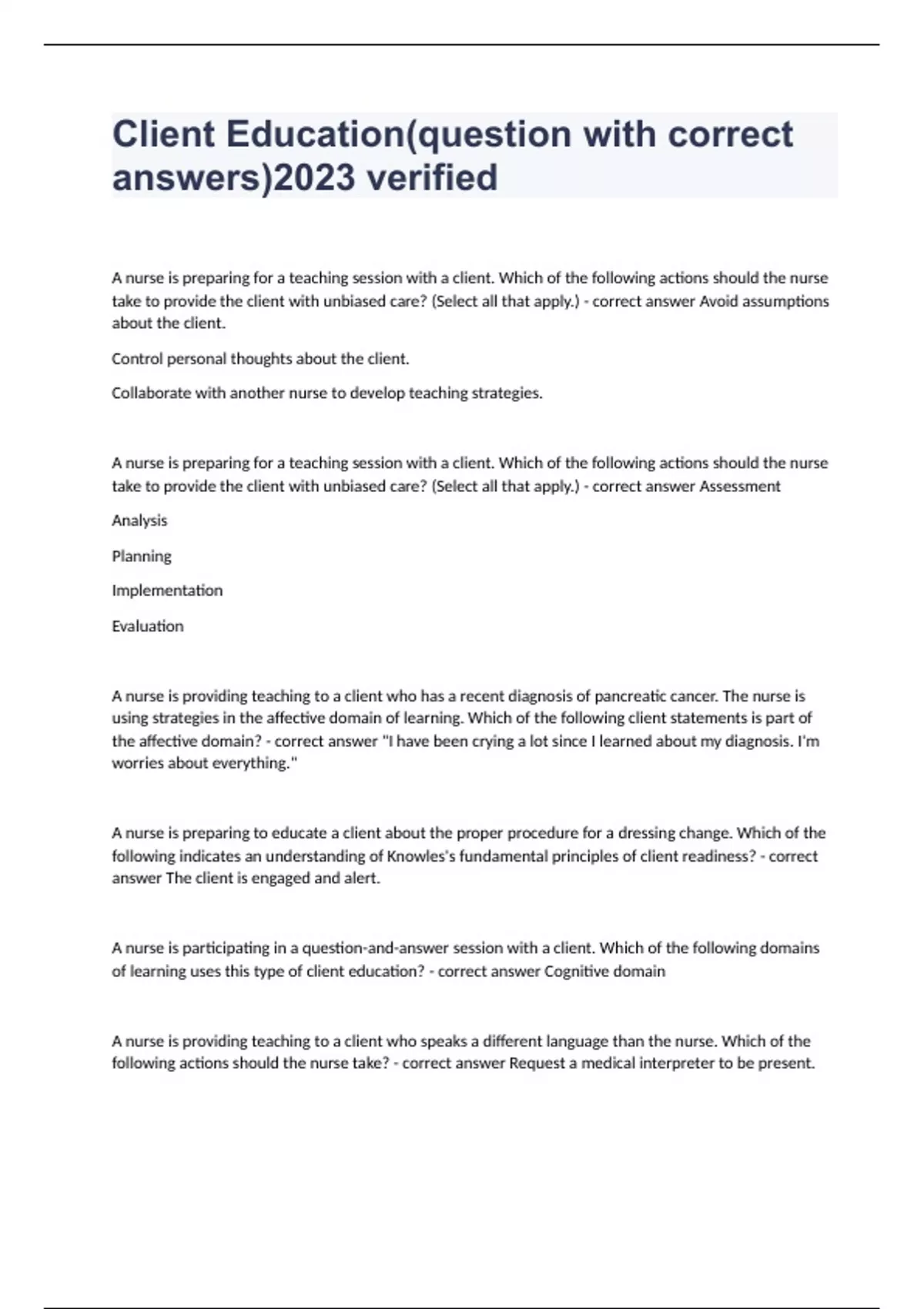 Client Education(question with correct answers)2023 verified

A nurse is preparing for a teaching session with a client. Which of the following actions should the nurse take to provide the client with unbiased care? (Select all that apply.) - correct answer Avoid assumptions about the client.

Control personal thoughts about the client.

Collaborate with another nurse to develop teaching strategies.

A nurse is preparing for a teaching session with a client. Which of the following actions should the nurse take to provide the client with unbiased care? (Select all that apply.) - correct answer Assessment

Analysis

Planning

Implementation

Evaluation

A nurse is providing teaching to a client who has a recent diagnosis of pancreatic cancer. The nurse is using strategies in the affective domain of learning. Which of the following client statements is part of the affective domain? - correct answer "I have been crying a lot since I learned about my diagnosis. I'm worries about everything."

A nurse is preparing to educate a client about the proper procedure for a dressing change. Which of the following indicates an understanding of Knowles's fundamental principles of client readiness? - correct answer The client is engaged and alert.

A nurse is participating in a question-and-answer session with a client. Which of the following domains of learning uses this type of client education? - correct answer Cognitive domain

A nurse is providing teaching to a client who speaks a different language than the nurse. Which of the following actions should the nurse take? - correct answer Request a medical interpreter to be present.